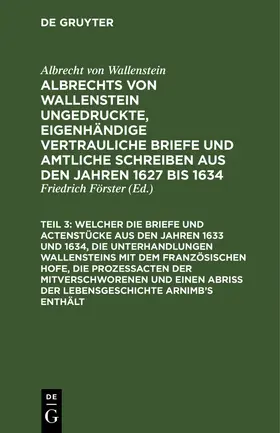 DE GRUYTER

Albrecht von Wallenstein

ALBRECHTS VON WALLENSTEIN UNGEDRUCKTE, EIGENHÄNDIGE VERTRAULICHE BRIEFE UND AMTLICHE SCHREIBEN AUS DEN JAHREN 1627 BIS 1634

Friedrich Förster (Ed.)

TEIL 3: WELCHER DIE BRIEFE UND ACTENSTÜCKE AUS DEN JAHREN 1633 UND 1634, DIE UNTERHANDLUNGEN WALLENSTEINS MIT DEM FRANZÖSISCHEN HOFE, DIE PROZESSACTEN DER MITVERSCHWORENEN UND EINEN ABRISS DER LEBENSGESCHICHTE ARNIMB'S ENTHÄLT

DE
G